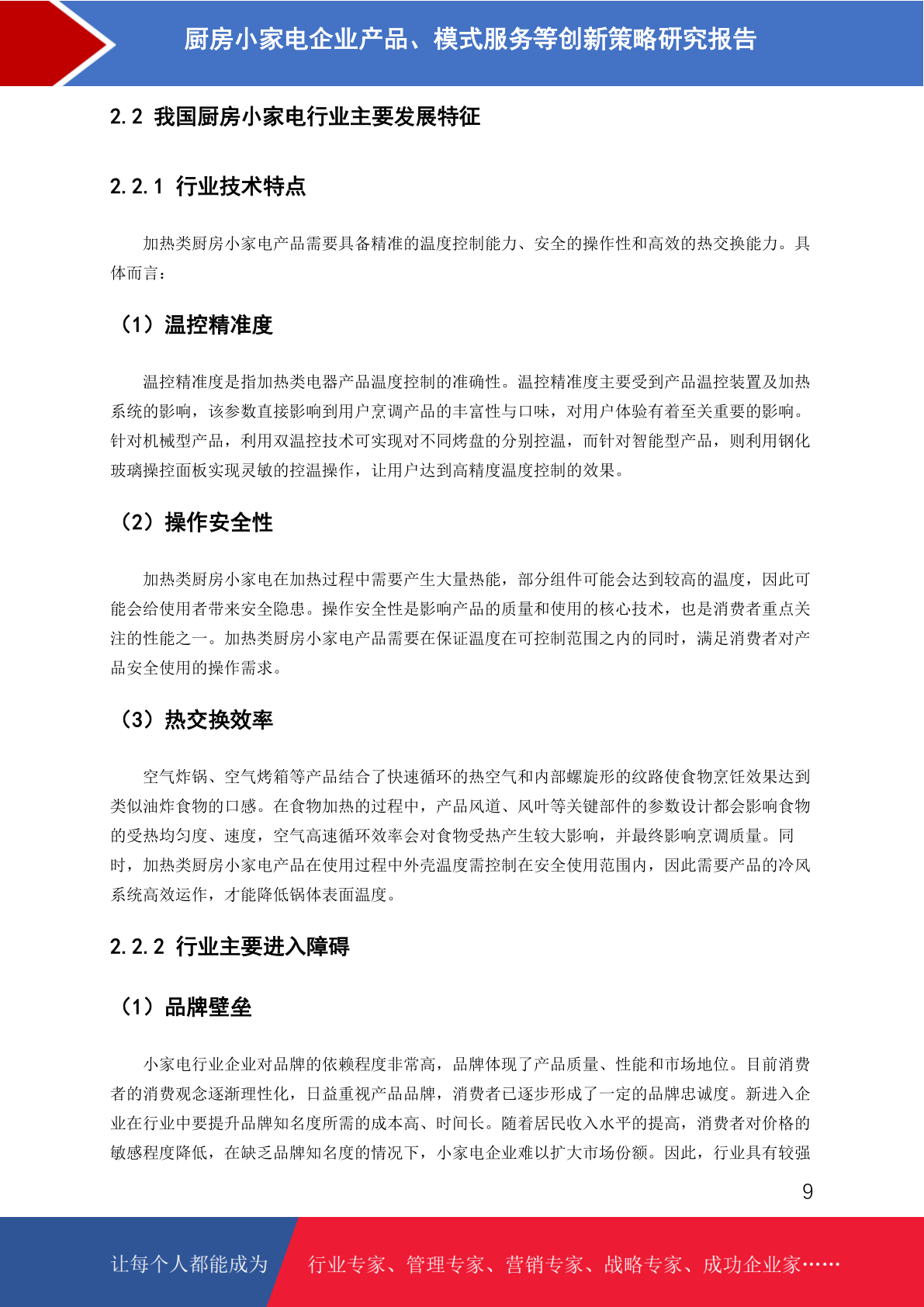 厨房小家电企业产品、模式服务等创新策略研究报告

2.2 我国厨房小家电行业主要发展特征

2.2.1 行业技术特点

加热类厨房小家电产品需要具备精准的温度控制能力、安全的操作性和高效的热交换能力。具体而言：

（1）温控精准度

温控精准度是指加热类电器产品温度控制的准确性。温控精准度主要受到产品温控装置及加热系统的影响，该参数直接影响到用户烹调产品的丰富性与口味，对用户体验有着至关重要的影响。针对机械型产品，利用双温控技术可实现对不同烤盘的分别控温，而针对智能型产品，则利用钢化玻璃操控面板实现灵敏的控温操作，让用户达到高精度温度控制的效果。

（2）操作安全性

加热类厨房小家电在加热过程中需要产生大量热能，部分组件可能会达到较高的温度，因此可能会给使用者带来安全隐患。操作安全性是影响产品的质量和使用的核心技术，也是消费者重点关注的性能之一。加热类厨房小家电产品需要在保证温度在可控制范围之内的同时，满足消费者对产品安全使用的操作需求。

（3）热交换效率

空气炸锅、空气烤箱等产品结合了快速循环的热空气和内部螺旋形的纹路使食物烹饪效果达到类似油炸食物的口感。在食物加热的过程中，产品风道、风叶等关键部件的参数设计都会影响食物的受热均匀度、速度，空气高速循环效率会对食物受热产生较大影响，并最终影响烹调质量。同时，加热类厨房小家电产品在使用过程中外壳温度需控制在安全使用范围内，因此需要产品的冷风系统高效运作，才能降低锅体表面温度。

2.2.2 行业主要进入障碍

（1）品牌壁垒

小家电行业企业对品牌的依赖程度非常高，品牌体现了产品质量、性能和市场地位。目前消费者的消费观念逐渐理性化，日益重视产品品牌，消费者已逐步形成了一定的品牌忠诚度。新进入企业在行业中要提升品牌知名度所需的成本高、时间长。随着居民收入水平的提高，消费者对价格的敏感程度降低，在缺乏品牌知名度的情况下，小家电企业难以扩大市场份额。因此，行业具有较强

9

让每个人都能成为 行业专家、管理专家、营销专家、战略专家、成功企业家……